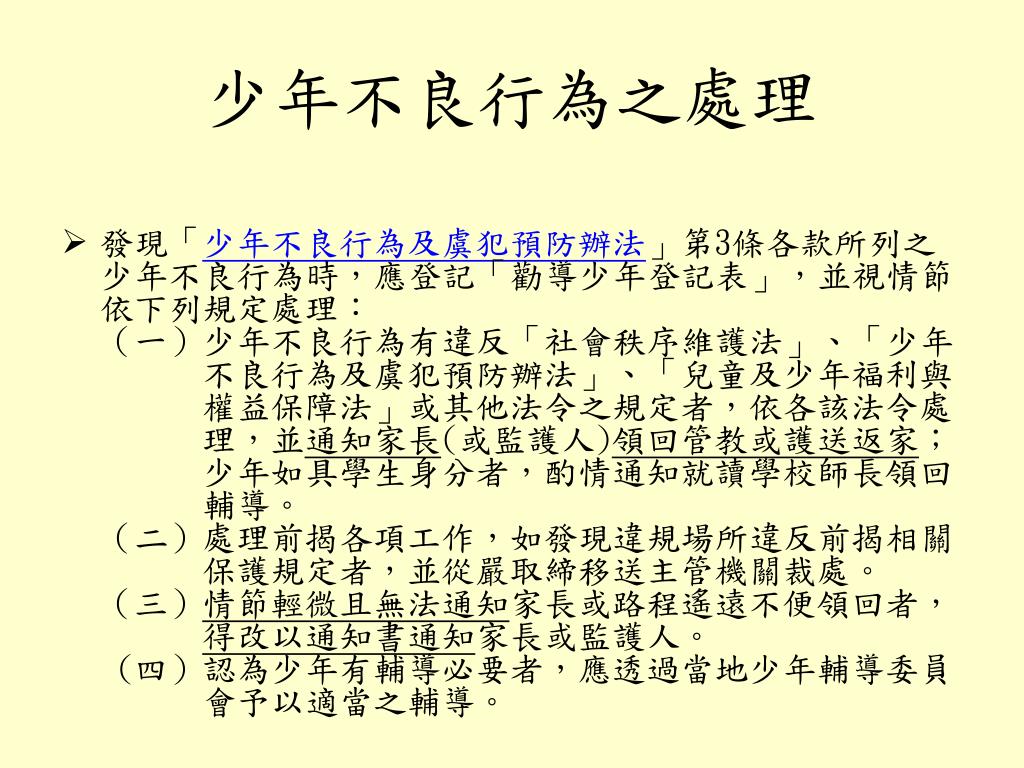 少年不良行為之處理

➢ 發現「少年不良行為及虞犯預防辦法」第3條各款所列之少年不良行為時，應登記「勸導少年登記表」，並視情節依下列規定處理：

（一）少年不良行為有違反「社會秩序維護法」、「少年不良行為及虞犯預防辦法」、「兒童及少年福利與權益保障法」或其他法令之規定者，依各該法令處理，並通知家長(或監護人)領回管教或護送返家；少年如具學生身分者，酌情通知就讀學校師長領回輔導。

（二）處理前揭各項工作，如發現違規場所違反前揭相關保護規定者，並從嚴取締移送主管機關裁處。

（三）情節輕微且無法通知家長或路程遙遠不便領回者，得改以通知書通知家長或監護人。

（四）認為少年有輔導必要者，應透過當地少年輔導委員會予以適當之輔導。